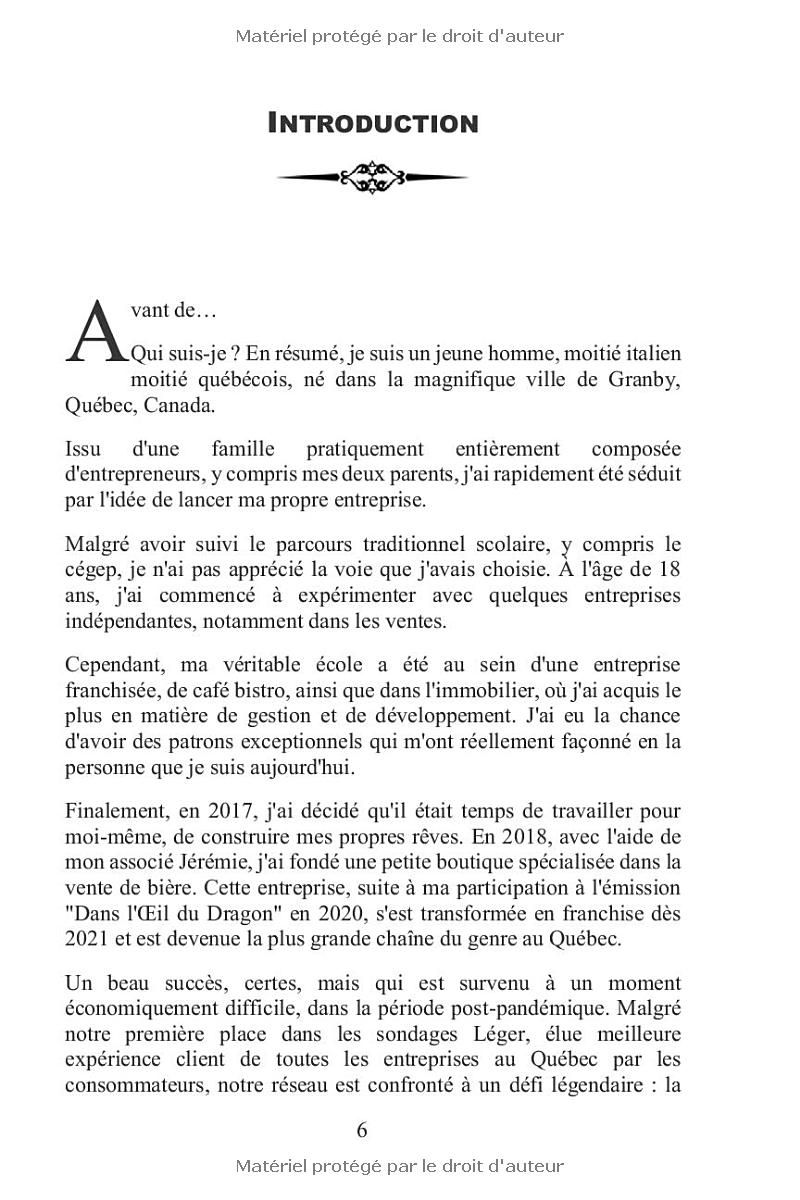 Matériel protégé par le droit d'auteur

INTRODUCTION

Avant de…

Qui suis-je ? En résumé, je suis un jeune homme, moitié italien moitié québécois, né dans la magnifique ville de Granby, Québec, Canada.

Issu d'une famille pratiquement entièrement composée d'entrepreneurs, y compris mes deux parents, j'ai rapidement été séduit par l'idée de lancer ma propre entreprise.

Malgré avoir suivi le parcours traditionnel scolaire, y compris le cégep, je n'ai pas apprécié la voie que j'avais choisie. À l'âge de 18 ans, j'ai commencé à expérimenter avec quelques entreprises indépendantes, notamment dans les ventes.

Cependant, ma véritable école a été au sein d'une entreprise franchisée, de café bistro, ainsi que dans l'immobilier, où j'ai acquis le plus en matière de gestion et de développement. J'ai eu la chance d'avoir des patrons exceptionnels qui m'ont réellement façonné en la personne que je suis aujourd'hui.

Finalement, en 2017, j'ai décidé qu'il était temps de travailler pour moi-même, de construire mes propres rêves. En 2018, avec l'aide de mon associé Jérémie, j'ai fondé une petite boutique spécialisée dans la vente de bière. Cette entreprise, suite à ma participation à l'émission "Dans l'Œil du Dragon" en 2020, s'est transformée en franchise dès 2021 et est devenue la plus grande chaîne du genre au Québec.

Un beau succès, certes, mais qui est survenu à un moment économiquement difficile, dans la période post-pandémique. Malgré notre première place dans les sondages Léger, élue meilleure expérience client de toutes les entreprises au Québec par les consommateurs, notre réseau est confronté à un défi légendaire : la

6

Matériel protégé par le droit d'auteur